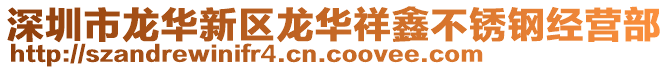 深圳市龙华新区龙华祥鑫不锈钢经营部
http://szandrewinifr4.cn.coovee.com